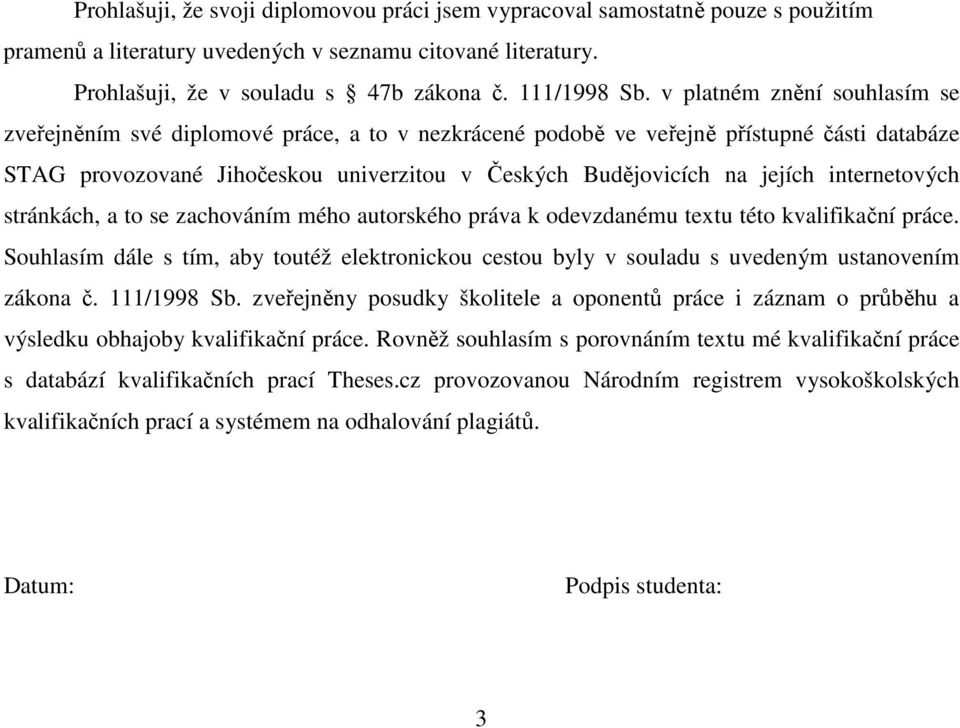 Prohlašuji, že svoji diplomovou práci jsem vypracoval samostatně pouze s použitím pramenů a literatury uvedených v seznamu citované literatury.

Prohlašuji, že v souladu s § 47b zákona č. 111/1998 Sb. v platném znění souhlasím se zveřejněním své diplomové práce, a to v nezkrácené podobě ve veřejně přístupné části databáze STAG provozované Jihočeskou univerzitou v Českých Budějovicích na jejích internetových stránkách, a to se zachováním mého autorského práva k odevzdanému textu této kvalifikační práce. Souhlasím dále s tím, aby toutéž elektronickou cestou byly v souladu s uvedeným ustanovením zákona č. 111/1998 Sb. zveřejněny posudky školitele a oponentů práce i záznam o průběhu a výsledku obhajoby kvalifikační práce. Rovněž souhlasím s porovnáním textu mé kvalifikační práce s databází kvalifikačních prací Theses.cz provozovanou Národním registrem vysokoškolských kvalifikačních prací a systémem na odhalování plagiátů.

Datum:

Podpis studenta:

3